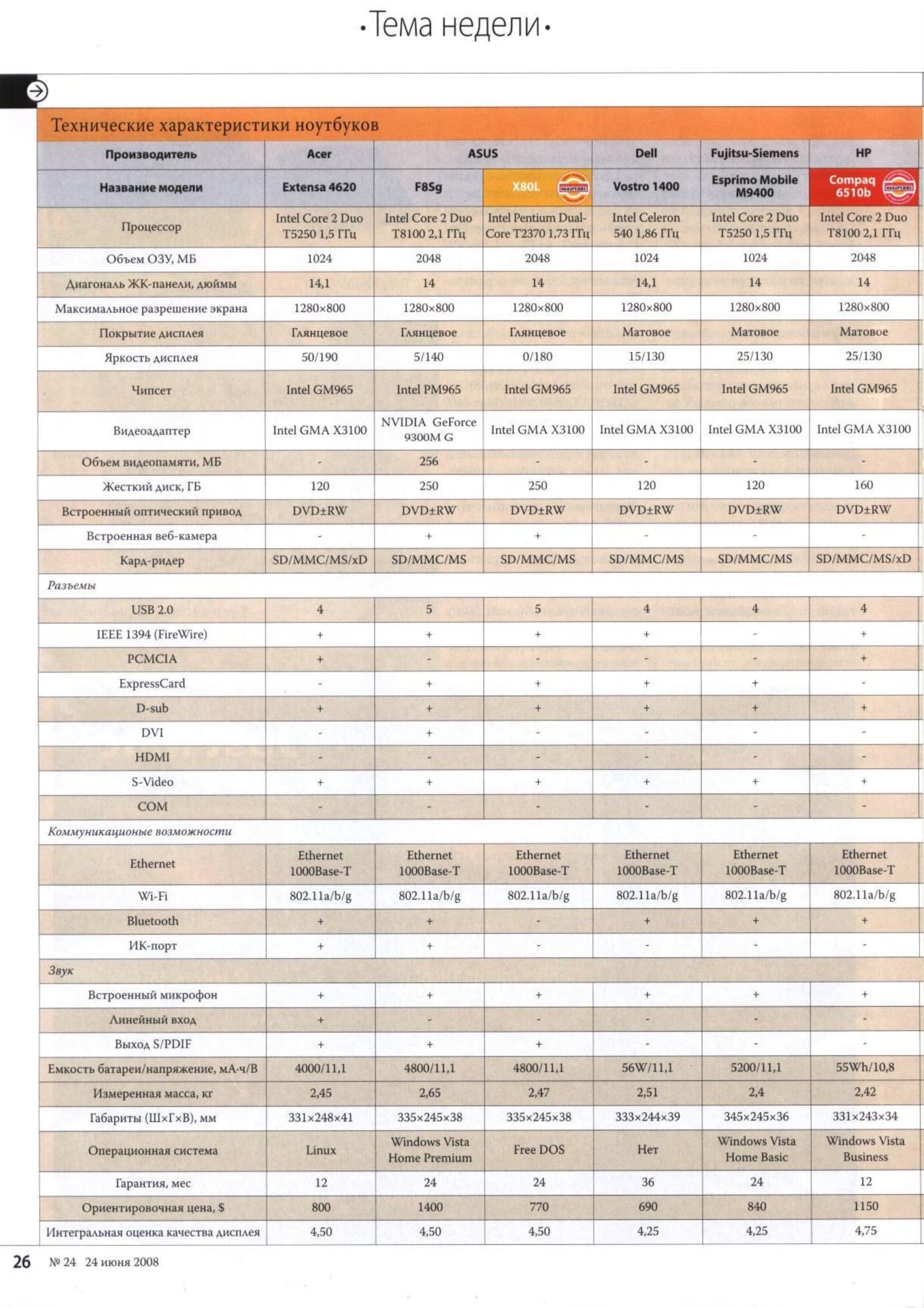 •Тема недели•

Технические характеристики ноутбуков

| Производитель | Acer | ASUS |  | Dell | Fujitsu-Siemens | HP |
|---|---|---|---|---|---|---|
| Название модели | Extensa 4620 | F8Sg | X80L | Vostro 1400 | Esprimo Mobile M9400 | Compaq 6510b |
| Процессор | Intel Core 2 Duo T5250 1,5 ГГц | Intel Core 2 Duo T8100 2,1 ГГц | Intel Pentium Dual-Core T2370 1,73 ГГц | Intel Celeron 540 1,86 ГГц | Intel Core 2 Duo T5250 1,5 ГГц | Intel Core 2 Duo T8100 2,1 ГГц |
| Объем ОЗУ, МБ | 1024 | 2048 | 2048 | 1024 | 1024 | 2048 |
| Диагональ ЖК-панели, дюймы | 14,1 | 14 | 14 | 14,1 | 14 | 14 |
| Максимальное разрешение экрана | 1280×800 | 1280×800 | 1280×800 | 1280×800 | 1280×800 | 1280×800 |
| Покрытие дисплея | Глянцевое | Глянцевое | Глянцевое | Матовое | Матовое | Матовое |
| Яркость дисплея | 50/190 | 5/140 | 0/180 | 15/130 | 25/130 | 25/130 |
| Чипсет | Intel GM965 | Intel PM965 | Intel GM965 | Intel GM965 | Intel GM965 | Intel GM965 |
| Видеоадаптер | Intel GMA X3100 | NVIDIA GeForce 9300M G | Intel GMA X3100 | Intel GMA X3100 | Intel GMA X3100 | Intel GMA X3100 |
| Объем видеопамяти, МБ | - | 256 | - | - | - | - |
| Жесткий диск, ГБ | 120 | 250 | 250 | 120 | 120 | 160 |
| Встроенный оптический привод | DVD±RW | DVD±RW | DVD±RW | DVD±RW | DVD±RW | DVD±RW |
| Встроенная веб-камера | - | + | + | - | - | - |
| Кард-ридер | SD/MMC/MS/xD | SD/MMC/MS | SD/MMC/MS | SD/MMC/MS | SD/MMC/MS | SD/MMC/MS/xD |
| Разъемы |  |  |  |  |  |  |
| USB 2.0 | 4 | 5 | 5 | 4 | 4 | 4 |
| IEEE 1394 (FireWire) | + | + | + | + | - | + |
| PCMCIA | + | - | - | - | - | + |
| ExpressCard | - | + | + | + | + | - |
| D-sub | + | + | + | + | + | + |
| DVI | - | + | - | - | - | - |
| HDMI | - | - | - | - | - | - |
| S-Video | + | + | + | + | + | + |
| COM | - | - | - | - | - | - |
| Коммуникационые возможности |  |  |  |  |  |  |
| Ethernet | Ethernet 1000Base-T | Ethernet 1000Base-T | Ethernet 1000Base-T | Ethernet 1000Base-T | Ethernet 1000Base-T | Ethernet 1000Base-T |
| Wi-Fi | 802.11a/b/g | 802.11a/b/g | 802.11a/b/g | 802.11a/b/g | 802.11a/b/g | 802.11a/b/g |
| Bluetooth | + | + | - | + | + | + |
| ИК-порт | + | + | - | - | - | - |
| Звук |  |  |  |  |  |  |
| Встроенный микрофон | + | + | + | + | + | + |
| Линейный вход | + | - | - | - | - | - |
| Выход S/PDIF | + | + | + | - | - | - |
| Емкость батареи/напряжение, мА·ч/В | 4000/11,1 | 4800/11,1 | 4800/11,1 | 56W/11,1 | 5200/11,1 | 55Wh/10,8 |
| Измеренная масса, кг | 2,45 | 2,65 | 2,47 | 2,51 | 2,4 | 2,42 |
| Габариты (Ш×Г×В), мм | 331×248×41 | 335×245×38 | 335×245×38 | 333×244×39 | 345×245×36 | 331×243×34 |
| Операционная система | Linux | Windows Vista Home Premium | Free DOS | Нет | Windows Vista Home Basic | Windows Vista Business |
| Гарантия, мес | 12 | 24 | 24 | 36 | 24 | 12 |
| Ориентировочная цена, $ | 800 | 1400 | 770 | 690 | 840 | 1150 |
| Интегральная оценка качества дисплея | 4,50 | 4,50 | 4,50 | 4,25 | 4,25 | 4,75 |

26 № 24 24 июня 2008